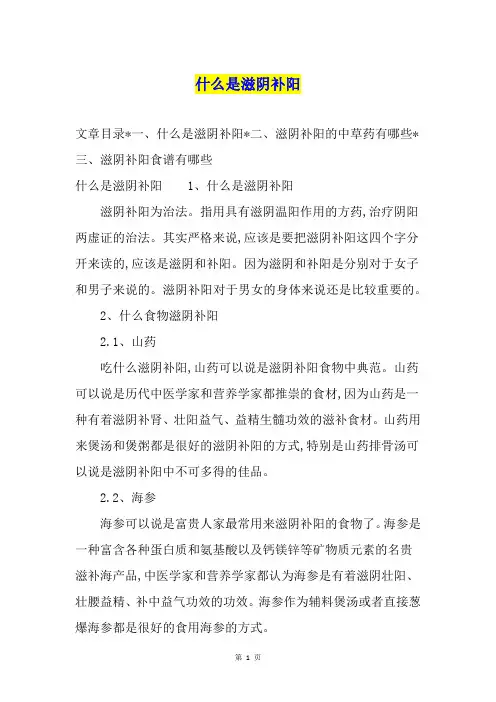 什么是滋阴补阳

文章目录*一、什么是滋阴补阳*二、滋阴补阳的中草药有哪些*三、滋阴补阳食谱有哪些

什么是滋阴补阳　　1、什么是滋阴补阳

滋阴补阳为治法。指用具有滋阴温阳作用的方药,治疗阴阳两虚证的治法。其实严格来说,应该是要把滋阴补阳这四个字分开来读的,应该是滋阴和补阳。因为滋阴和补阳是分别对于女子和男子来说的。滋阴补阳对于男女的身体来说还是比较重要的。

2、什么食物滋阴补阳

2.1、山药

吃什么滋阴补阳,山药可以说是滋阴补阳食物中典范。山药可以说是历代中医学家和营养学家都推崇的食材,因为山药是一种有着滋阴补肾、壮阳益气、益精生髓功效的滋补食材。山药用来煲汤和煲粥都是很好的滋阴补阳的方式,特别是山药排骨汤可以说是滋阴补阳中不可多得的佳品。

2.2、海参

海参可以说是富贵人家最常用来滋阴补阳的食物了。海参是一种富含各种蛋白质和氨基酸以及钙镁锌等矿物质元素的名贵滋补海产品,中医学家和营养学家都认为海参是有着滋阴壮阳、壮腰益精、补中益气功效的功效。海参作为辅料煲汤或者直接葱爆海参都是很好的食用海参的方式。

第 1 页